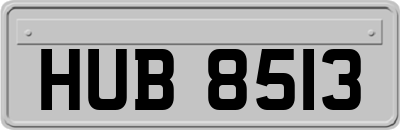 HUB 8513